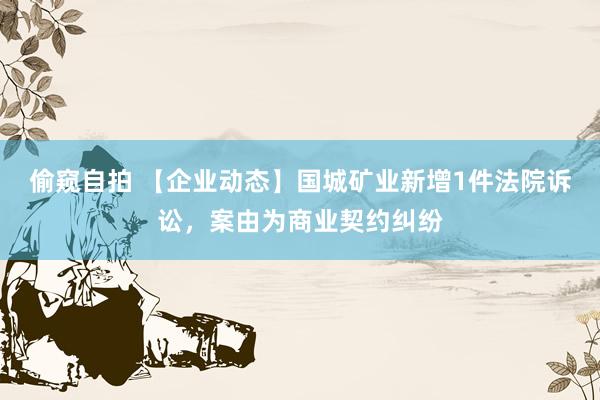 偷窥自拍 【企业动态】国城矿业新增1件法院诉讼，案由为商业契约纠纷